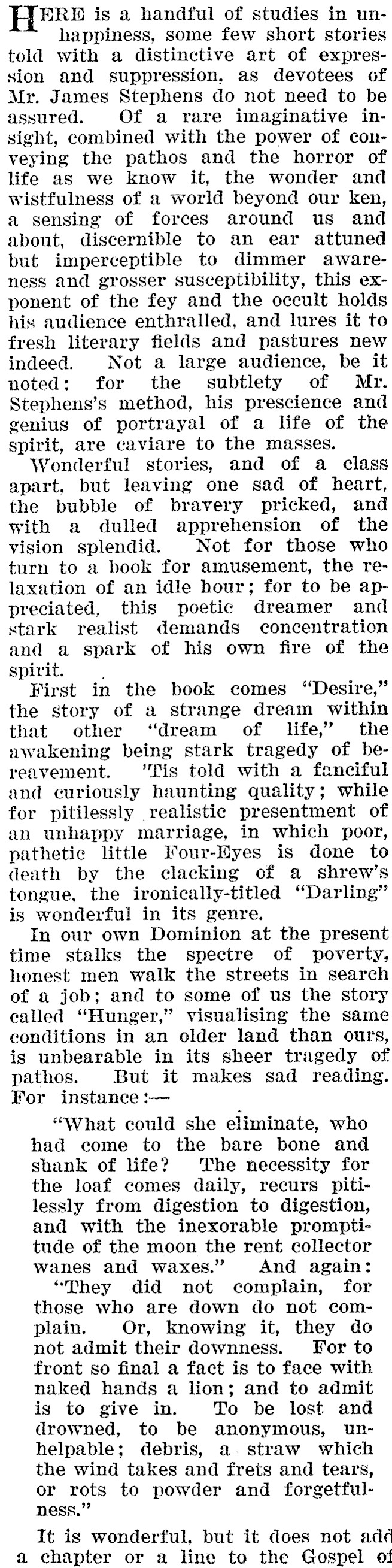 HERE is a handful of studies in unhappiness, some few short stories told with a distinctive art of expression and suppression, as devotees of Mr. James Stephens do not need to be assured. Of a rare imaginative insight, combined with the power of conveying the pathos and the horror of life as we know it, the wonder and wistfulness of a world beyond our ken, a sensing of forces around us and about, discernible to an ear attuned but imperceptible to dimmer awareness and grosser susceptibility, this exponent of the fey and the occult holds his audience enthralled, and lures it to fresh literary fields and pastures new indeed. Not a large audience, be it noted: for the subtlety of Mr. Stephens's method, his prescience and genius of portrayal of a life of the spirit, are caviare to the masses.

Wonderful stories, and of a class apart, but leaving one sad of heart, the bubble of bravery pricked, and with a dulled apprehension of the vision splendid. Not for those who turn to a book for amusement, the relaxation of an idle hour; for to be appreciated, this poetic dreamer and stark realist demands concentration and a spark of his own fire of the spirit.

First in the book comes "Desire," the story of a strange dream within that other "dream of life," the awakening being stark tragedy of bereavement. 'Tis told with a fanciful and curiously haunting quality; while for pitilessly realistic presentment of an unhappy marriage, in which poor, pathetic little Four-Eyes is done to death by the clacking of a shrew's tongue, the ironically-titled "Darling" is wonderful in its genre.

In our own Dominion at the present time stalks the spectre of poverty, honest men walk the streets in search of a job; and to some of us the story called "Hunger," visualising the same conditions in an older land than ours, is unbearable in its sheer tragedy of pathos. But it makes sad reading. For instance:—

"What could she eliminate, who had come to the bare bone and shank of life? The necessity for the loaf comes daily, recurs pitilessly from digestion to digestion, and with the inexorable promptitude of the moon the rent collector wanes and waxes." And again:

"They did not complain, for those who are down do not complain. Or, knowing it, they do not admit their downness. For to front so final a fact is to face with naked hands a lion; and to admit is to give in. To be lost and drowned, to be anonymous, unhelpable; debris, a straw which the wind takes and frets and tears, or rots to powder and forgetfulness."

It is wonderful, but it does not add a chapter or a line to the Gospel of